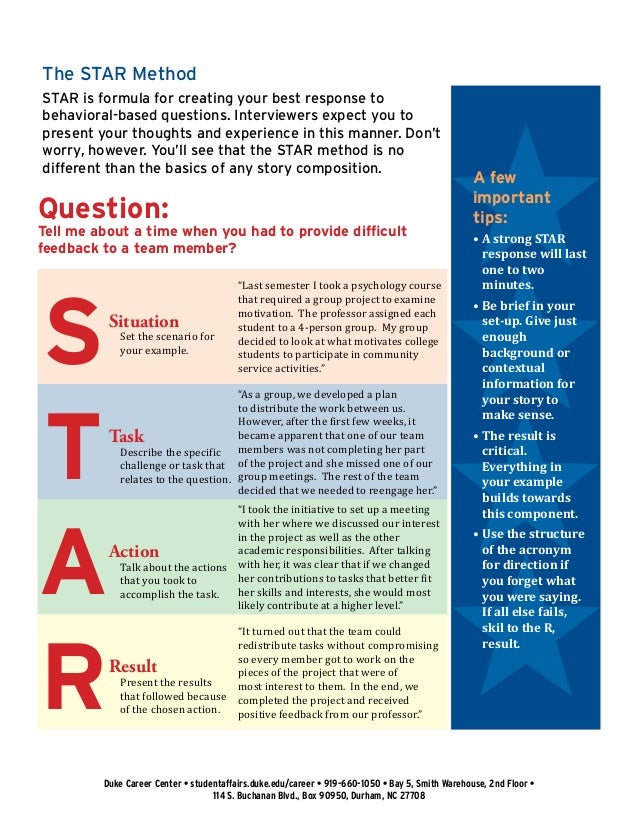 The STAR Method

STAR is formula for creating your best response to behavioral-based questions. Interviewers expect you to present your thoughts and experience in this manner. Don't worry, however. You'll see that the STAR method is no different than the basics of any story composition.

Question:
Tell me about a time when you had to provide difficult feedback to a team member?

S Situation
Set the scenario for your example.

"Last semester I took a psychology course that required a group project to examine motivation. The professor assigned each student to a 4-person group. My group decided to look at what motivates college students to participate in community service activities."

T Task
Describe the specific challenge or task that relates to the question.

"As a group, we developed a plan to distribute the work between us. However, after the first few weeks, it became apparent that one of our team members was not completing her part of the project and she missed one of our group meetings. The rest of the team decided that we needed to reengage her."

A Action
Talk about the actions that you took to accomplish the task.

"I took the initiative to set up a meeting with her where we discussed our interest in the project as well as the other academic responsibilities. After talking with her, it was clear that if we changed her contributions to tasks that better fit her skills and interests, she would most likely contribute at a higher level."

R Result
Present the results that followed because of the chosen action.

"It turned out that the team could redistribute tasks without compromising so every member got to work on the pieces of the project that were of most interest to them. In the end, we completed the project and received positive feedback from our professor."

A few important tips:
• A strong STAR response will last one to two minutes.
• Be brief in your set-up. Give just enough background or contextual information for your story to make sense.
• The result is critical. Everything in your example builds towards this component.
• Use the structure of the acronym for direction if you forget what you were saying. If all else fails, skil to the R, result.

Duke Career Center • studentaffairs.duke.edu/career • 919-660-1050 • Bay 5, Smith Warehouse, 2nd Floor • 114 S. Buchanan Blvd., Box 90950, Durham, NC 27708